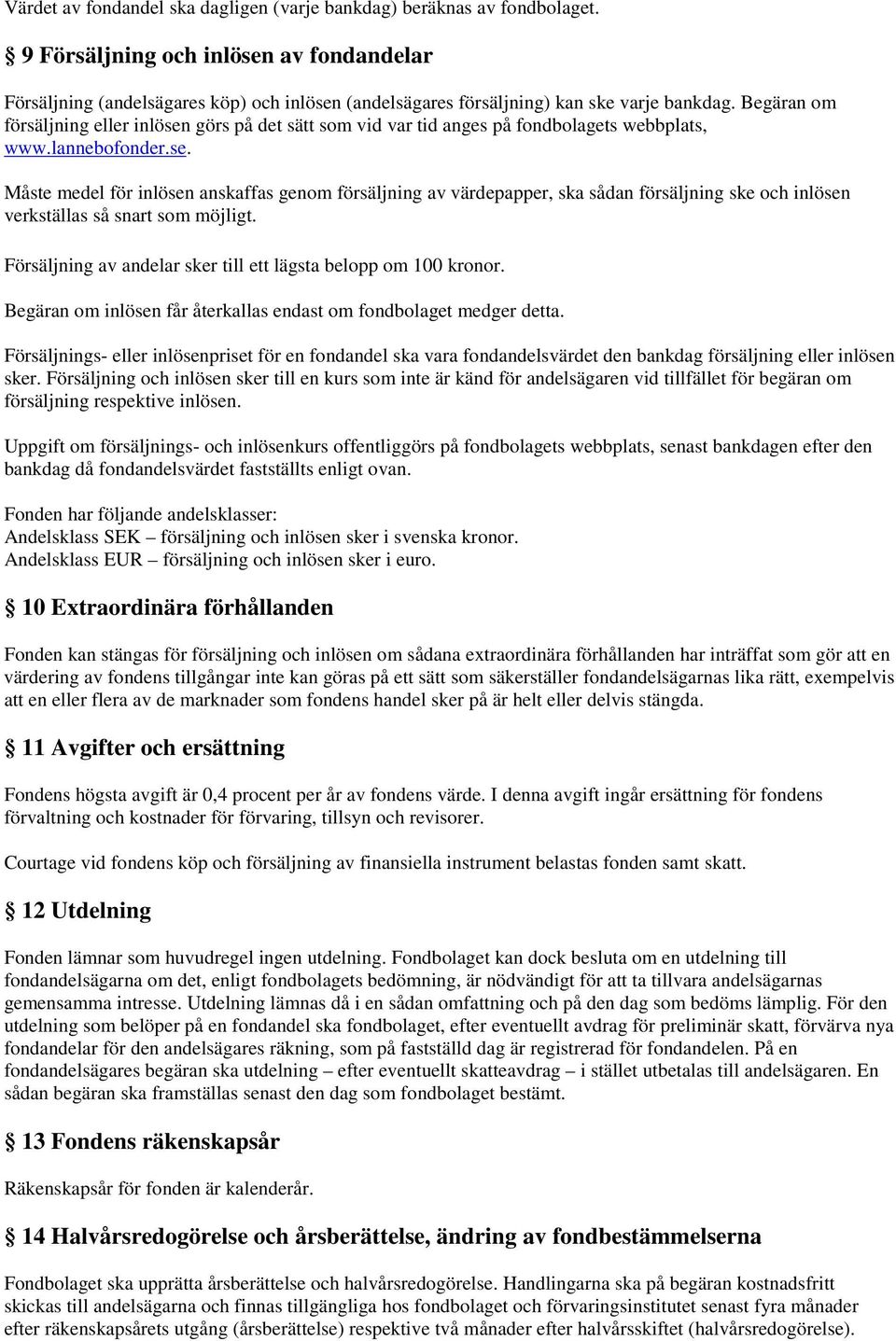 Värdet av fondandel ska dagligen (varje bankdag) beräknas av fondbolaget.

§ 9 Försäljning och inlösen av fondandelar

Försäljning (andelsägares köp) och inlösen (andelsägares försäljning) kan ske varje bankdag. Begäran om försäljning eller inlösen görs på det sätt som vid var tid anges på fondbolagets webbplats, www.lannebofonder.se.

Måste medel för inlösen anskaffas genom försäljning av värdepapper, ska sådan försäljning ske och inlösen verkställas så snart som möjligt.

Försäljning av andelar sker till ett lägsta belopp om 100 kronor.

Begäran om inlösen får återkallas endast om fondbolaget medger detta.

Försäljnings- eller inlösenpriset för en fondandel ska vara fondandelsvärdet den bankdag försäljning eller inlösen sker. Försäljning och inlösen sker till en kurs som inte är känd för andelsägaren vid tillfället för begäran om försäljning respektive inlösen.

Uppgift om försäljnings- och inlösenkurs offentliggörs på fondbolagets webbplats, senast bankdagen efter den bankdag då fondandelsvärdet fastställts enligt ovan.

Fonden har följande andelsklasser:
Andelsklass SEK – försäljning och inlösen sker i svenska kronor.
Andelsklass EUR – försäljning och inlösen sker i euro.

§ 10 Extraordinära förhållanden

Fonden kan stängas för försäljning och inlösen om sådana extraordinära förhållanden har inträffat som gör att en värdering av fondens tillgångar inte kan göras på ett sätt som säkerställer fondandelsägarnas lika rätt, exempelvis att en eller flera av de marknader som fondens handel sker på är helt eller delvis stängda.

§ 11 Avgifter och ersättning

Fondens högsta avgift är 0,4 procent per år av fondens värde. I denna avgift ingår ersättning för fondens förvaltning och kostnader för förvaring, tillsyn och revisorer.

Courtage vid fondens köp och försäljning av finansiella instrument belastas fonden samt skatt.

§ 12 Utdelning

Fonden lämnar som huvudregel ingen utdelning. Fondbolaget kan dock besluta om en utdelning till fondandelsägarna om det, enligt fondbolagets bedömning, är nödvändigt för att ta tillvara andelsägarnas gemensamma intresse. Utdelning lämnas då i en sådan omfattning och på den dag som bedöms lämplig. För den utdelning som belöper på en fondandel ska fondbolaget, efter eventuellt avdrag för preliminär skatt, förvärva nya fondandelar för den andelsägares räkning, som på fastställd dag är registrerad för fondandelen. På en fondandelsägares begäran ska utdelning – efter eventuellt skatteavdrag – i stället utbetalas till andelsägaren. En sådan begäran ska framställas senast den dag som fondbolaget bestämt.

§ 13 Fondens räkenskapsår

Räkenskapsår för fonden är kalenderår.

§ 14 Halvårsredogörelse och årsberättelse, ändring av fondbestämmelserna

Fondbolaget ska upprätta årsberättelse och halvårsredogörelse. Handlingarna ska på begäran kostnadsfritt skickas till andelsägarna och finnas tillgängliga hos fondbolaget och förvaringsinstitutet senast fyra månader efter räkenskapsårets utgång (årsberättelse) respektive två månader efter halvårsskiftet (halvårsredogörelse).